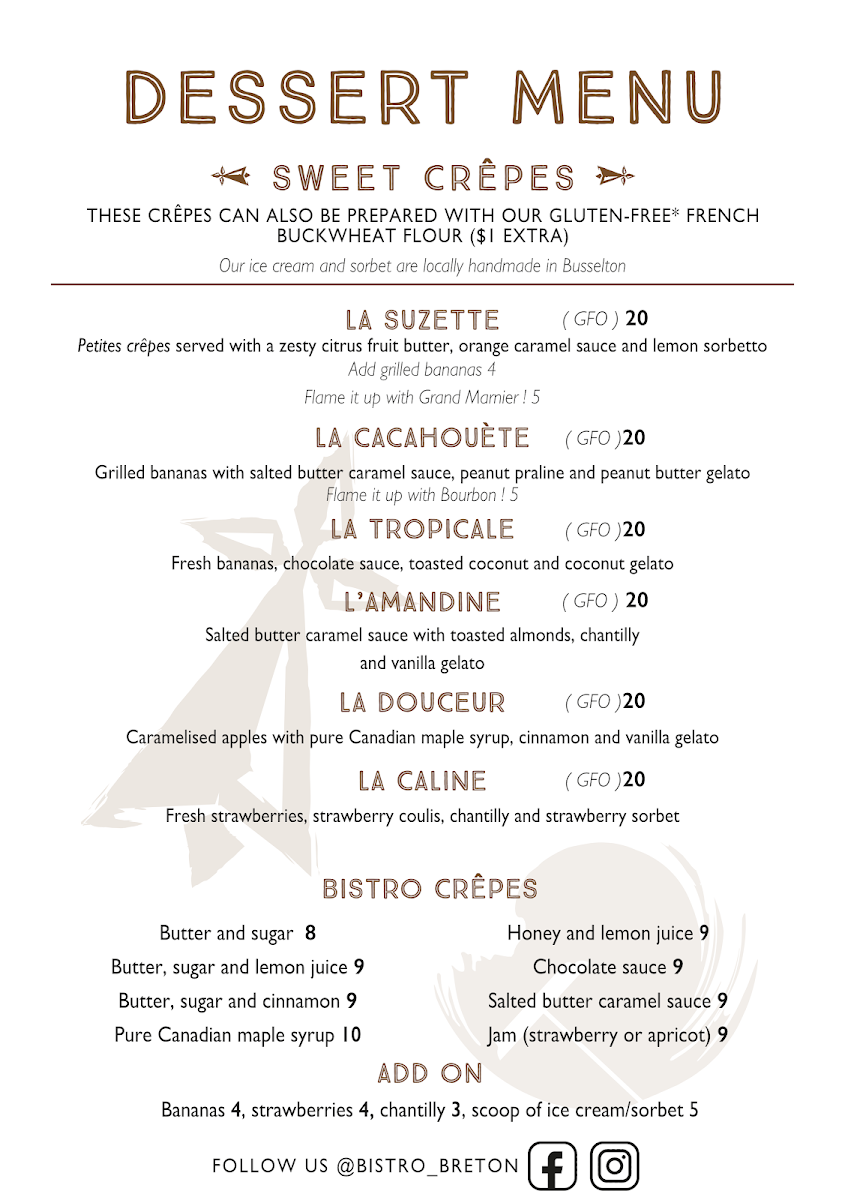 DESSERT MENU

SWEET CRÊPES

THESE CRÊPES CAN ALSO BE PREPARED WITH OUR GLUTEN-FREE* FRENCH BUCKWHEAT FLOUR ($1 EXTRA)

Our ice cream and sorbet are locally handmade in Busselton

LA SUZETTE ( GFO ) 20

Petites crêpes served with a zesty citrus fruit butter, orange caramel sauce and lemon sorbetto

Add grilled bananas 4

Flame it up with Grand Marnier ! 5

LA CACAHOUÈTE ( GFO )20

Grilled bananas with salted butter caramel sauce, peanut praline and peanut butter gelato

Flame it up with Bourbon ! 5

LA TROPICALE ( GFO )20

Fresh bananas, chocolate sauce, toasted coconut and coconut gelato

L'AMANDINE ( GFO ) 20

Salted butter caramel sauce with toasted almonds, chantilly and vanilla gelato

LA DOUCEUR ( GFO )20

Caramelised apples with pure Canadian maple syrup, cinnamon and vanilla gelato

LA CALINE ( GFO )20

Fresh strawberries, strawberry coulis, chantilly and strawberry sorbet

BISTRO CRÊPES

Butter and sugar 8

Butter, sugar and lemon juice 9

Butter, sugar and cinnamon 9

Pure Canadian maple syrup 10

Honey and lemon juice 9

Chocolate sauce 9

Salted butter caramel sauce 9

Jam (strawberry or apricot) 9

ADD ON

Bananas 4, strawberries 4, chantilly 3, scoop of ice cream/sorbet 5

FOLLOW US @BISTRO_BRETON